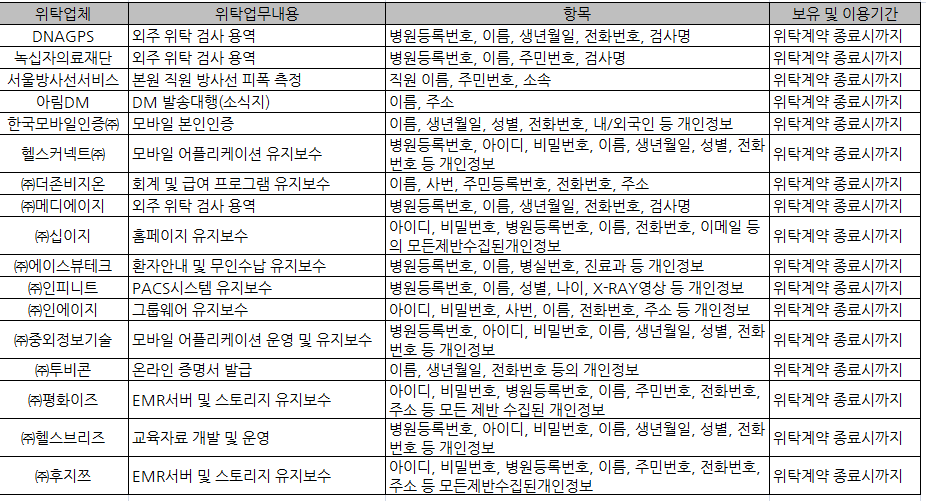 | 위탁업체 | 위탁업무내용 | 항목 | 보유 및 이용기간 |
|---|---|---|---|
| DNAGPS | 외주 위탁 검사 용역 | 병원등록번호, 이름, 생년월일, 전화번호, 검사명 | 위탁계약 종료시까지 |
| 녹십자의료재단 | 외주 위탁 검사 용역 | 병원등록번호, 이름, 주민번호, 검사명 | 위탁계약 종료시까지 |
| 서울방사선서비스 | 본원 직원 방사선 피폭 측정 | 직원 이름, 주민번호, 소속 | 위탁계약 종료시까지 |
| 아림DM | DM 발송대행(소식지) | 이름, 주소 | 위탁계약 종료시까지 |
| 한국모바일인증㈜ | 모바일 본인인증 | 이름, 생년월일, 성별, 전화번호, 내/외국인 등 개인정보 | 위탁계약 종료시까지 |
| 헬스커넥트㈜ | 모바일 어플리케이션 유지보수 | 병원등록번호, 아이디, 비밀번호, 이름, 생년월일, 성별, 전화번호 등 개인정보 | 위탁계약 종료시까지 |
| ㈜더존비지온 | 회계 및 급여 프로그램 유지보수 | 이름, 사번, 주민등록번호, 전화번호, 주소 | 위탁계약 종료시까지 |
| ㈜메디에이지 | 외주 위탁 검사 용역 | 병원등록번호, 이름, 생년월일, 전화번호, 검사명 | 위탁계약 종료시까지 |
| ㈜십이지 | 홈페이지 유지보수 | 아이디, 비밀번호, 병원등록번호, 이름, 전화번호, 이메일 등의 모든제반수집된개인정보 | 위탁계약 종료시까지 |
| ㈜에이스뷰테크 | 환자안내 및 무인수납 유지보수 | 병원등록번호, 이름, 병실번호, 진료과 등 개인정보 | 위탁계약 종료시까지 |
| ㈜인피니트 | PACS시스템 유지보수 | 병원등록번호, 이름, 성별, 나이, X-RAY영상 등 개인정보 | 위탁계약 종료시까지 |
| ㈜인에이지 | 그룹웨어 유지보수 | 아이디, 비밀번호, 사번, 이름, 전화번호, 주소 등 개인정보 | 위탁계약 종료시까지 |
| ㈜중외정보기술 | 모바일 어플리케이션 운영 및 유지보수 | 병원등록번호, 아이디, 비밀번호, 이름, 생년월일, 성별, 전화번호 등 개인정보 | 위탁계약 종료시까지 |
| ㈜투비콘 | 온라인 증명서 발급 | 이름, 생년월일, 전화번호 등의 개인정보 | 위탁계약 종료시까지 |
| ㈜평화이즈 | EMR서버 및 스토리지 유지보수 | 아이디, 비밀번호, 병원등록번호, 이름, 주민번호, 전화번호, 주소 등 모든 제반 수집된 개인정보 | 위탁계약 종료시까지 |
| ㈜헬스브리즈 | 교육자료 개발 및 운영 | 병원등록번호, 아이디, 비밀번호, 이름, 생년월일, 성별, 전화번호 등 개인정보 | 위탁계약 종료시까지 |
| ㈜후지쯔 | EMR서버 및 스토리지 유지보수 | 아이디, 비밀번호, 병원등록번호, 이름, 주민번호, 전화번호, 주소 등 모든제반수집된개인정보 | 위탁계약 종료시까지 |